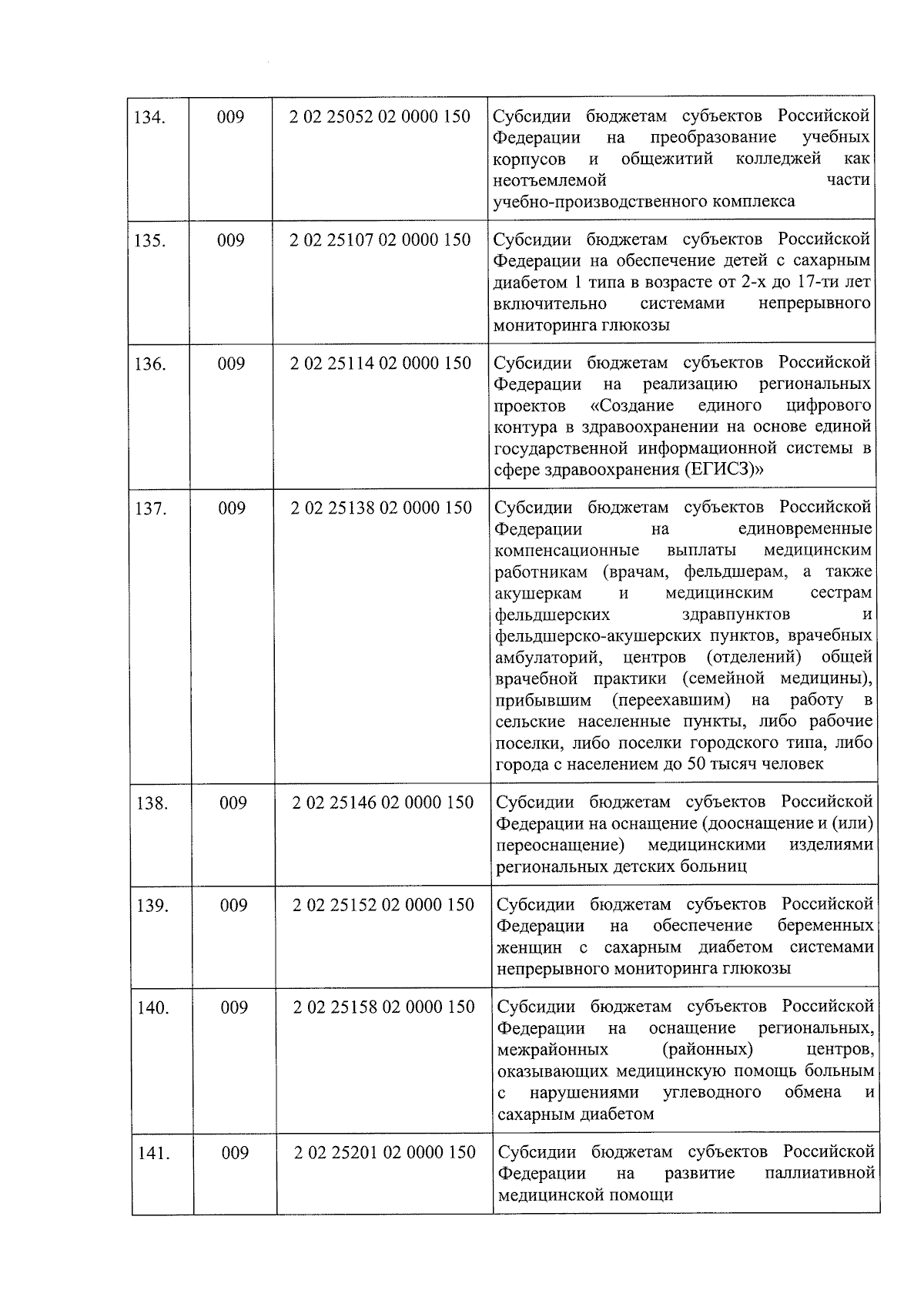 | 134. | 009 | 2 02 25052 02 0000 150 | Субсидии бюджетам субъектов Российской Федерации на преобразование учебных корпусов и общежитий колледжей как неотъемлемой части учебно-производственного комплекса |
|---|---|---|---|
| 135. | 009 | 2 02 25107 02 0000 150 | Субсидии бюджетам субъектов Российской Федерации на обеспечение детей с сахарным диабетом 1 типа в возрасте от 2-х до 17-ти лет включительно системами непрерывного мониторинга глюкозы |
| 136. | 009 | 2 02 25114 02 0000 150 | Субсидии бюджетам субъектов Российской Федерации на реализацию региональных проектов «Создание единого цифрового контура в здравоохранении на основе единой государственной информационной системы в сфере здравоохранения (ЕГИСЗ)» |
| 137. | 009 | 2 02 25138 02 0000 150 | Субсидии бюджетам субъектов Российской Федерации на единовременные компенсационные выплаты медицинским работникам (врачам, фельдшерам, а также акушеркам и медицинским сестрам фельдшерских здравпунктов и фельдшерско-акушерских пунктов, врачебных амбулаторий, центров (отделений) общей врачебной практики (семейной медицины), прибывшим (переехавшим) на работу в сельские населенные пункты, либо рабочие поселки, либо поселки городского типа, либо города с населением до 50 тысяч человек |
| 138. | 009 | 2 02 25146 02 0000 150 | Субсидии бюджетам субъектов Российской Федерации на оснащение (дооснащение и (или) переоснащение) медицинскими изделиями региональных детских больниц |
| 139. | 009 | 2 02 25152 02 0000 150 | Субсидии бюджетам субъектов Российской Федерации на обеспечение беременных женщин с сахарным диабетом системами непрерывного мониторинга глюкозы |
| 140. | 009 | 2 02 25158 02 0000 150 | Субсидии бюджетам субъектов Российской Федерации на оснащение региональных, межрайонных (районных) центров, оказывающих медицинскую помощь больным с нарушениями углеводного обмена и сахарным диабетом |
| 141. | 009 | 2 02 25201 02 0000 150 | Субсидии бюджетам субъектов Российской Федерации на развитие паллиативной медицинской помощи |